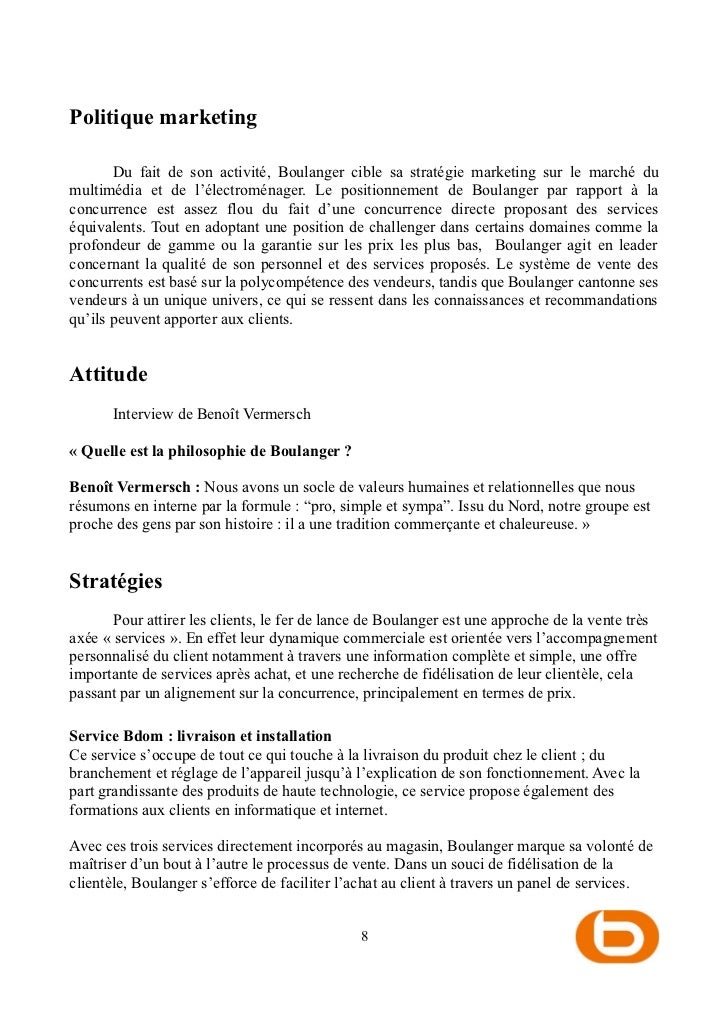 Politique marketing

Du fait de son activité, Boulanger cible sa stratégie marketing sur le marché du multimédia et de l'électroménager. Le positionnement de Boulanger par rapport à la concurrence est assez flou du fait d'une concurrence directe proposant des services équivalents. Tout en adoptant une position de challenger dans certains domaines comme la profondeur de gamme ou la garantie sur les prix les plus bas, Boulanger agit en leader concernant la qualité de son personnel et des services proposés. Le système de vente des concurrents est basé sur la polycompétence des vendeurs, tandis que Boulanger cantonne ses vendeurs à un unique univers, ce qui se ressent dans les connaissances et recommandations qu'ils peuvent apporter aux clients.

Attitude

Interview de Benoît Vermersch

« Quelle est la philosophie de Boulanger ?

Benoît Vermersch : Nous avons un socle de valeurs humaines et relationnelles que nous résumons en interne par la formule : "pro, simple et sympa". Issu du Nord, notre groupe est proche des gens par son histoire : il a une tradition commerçante et chaleureuse. »

Stratégies

Pour attirer les clients, le fer de lance de Boulanger est une approche de la vente très axée « services ». En effet leur dynamique commerciale est orientée vers l'accompagnement personnalisé du client notamment à travers une information complète et simple, une offre importante de services après achat, et une recherche de fidélisation de leur clientèle, cela passant par un alignement sur la concurrence, principalement en termes de prix.

Service Bdom : livraison et installation
Ce service s'occupe de tout ce qui touche à la livraison du produit chez le client ; du branchement et réglage de l'appareil jusqu'à l'explication de son fonctionnement. Avec la part grandissante des produits de haute technologie, ce service propose également des formations aux clients en informatique et internet.

Avec ces trois services directement incorporés au magasin, Boulanger marque sa volonté de maîtriser d'un bout à l'autre le processus de vente. Dans un souci de fidélisation de la clientèle, Boulanger s'efforce de faciliter l'achat au client à travers un panel de services.

8